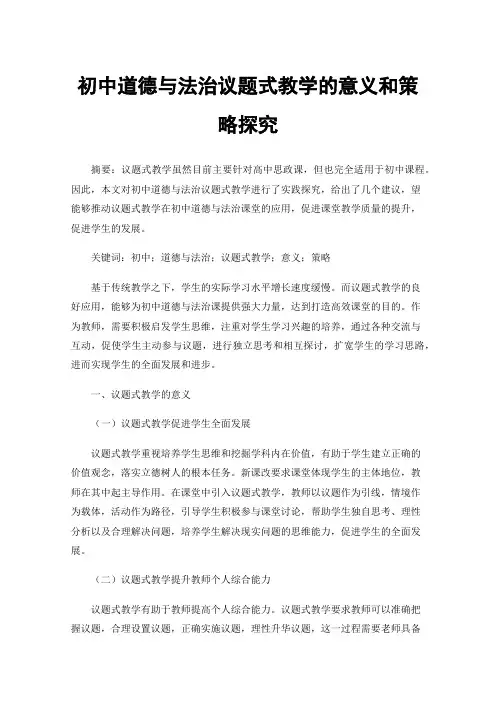 初中道德与法治议题式教学的意义和策略探究

摘要：议题式教学虽然目前主要针对高中思政课，但也完全适用于初中课程。因此，本文对初中道德与法治议题式教学进行了实践探究，给出了几个建议，望能够推动议题式教学在初中道德与法治课堂的应用，促进课堂教学质量的提升，促进学生的发展。

关键词：初中；道德与法治；议题式教学；意义；策略

基于传统教学之下，学生的实际学习水平增长速度缓慢。而议题式教学的良好应用，能够为初中道德与法治课提供强大力量，达到打造高效课堂的目的。作为教师，需要积极启发学生思维，注重对学生学习兴趣的培养，通过各种交流与互动，促使学生主动参与议题，进行独立思考和相互探讨，扩宽学生的学习思路，进而实现学生的全面发展和进步。

一、议题式教学的意义

（一）议题式教学促进学生全面发展

议题式教学重视培养学生思维和挖掘学科内在价值，有助于学生建立正确的价值观念，落实立德树人的根本任务。新课改要求课堂体现学生的主体地位，教师在其中起主导作用。在课堂中引入议题式教学，教师以议题作为引线，情境作为载体，活动作为路径，引导学生积极参与课堂讨论，帮助学生独自思考、理性分析以及合理解决问题，培养学生解决现实问题的思维能力，促进学生的全面发展。

（二）议题式教学提升教师个人综合能力

议题式教学有助于教师提高个人综合能力。议题式教学要求教师可以准确把握议题，合理设置议题，正确实施议题，理性升华议题，这一过程需要老师具备